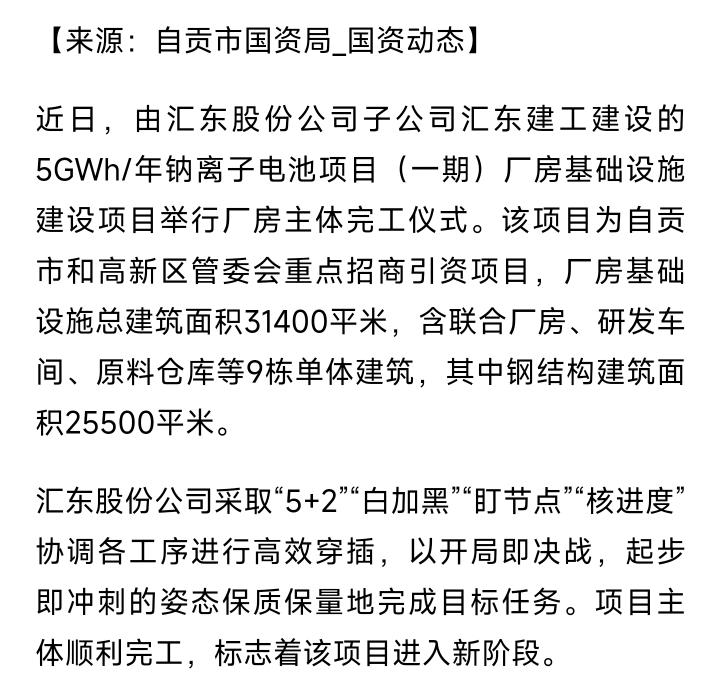 【来源：自贡市国资局_国资动态】

近日，由汇东股份公司子公司汇东建工建设的5GWh/年钠离子电池项目（一期）厂房基础设施建设项目举行厂房主体完工仪式。该项目为自贡市和高新区管委会重点招商引资项目，厂房基础设施总建筑面积31400平米，含联合厂房、研发车间、原料仓库等9栋单体建筑，其中钢结构建筑面积25500平米。

汇东股份公司采取“5+2”“白加黑”“盯节点”“核进度”协调各工序进行高效穿插，以开局即决战，起步即冲刺的姿态保质保量地完成目标任务。项目主体顺利完工，标志着该项目进入新阶段。